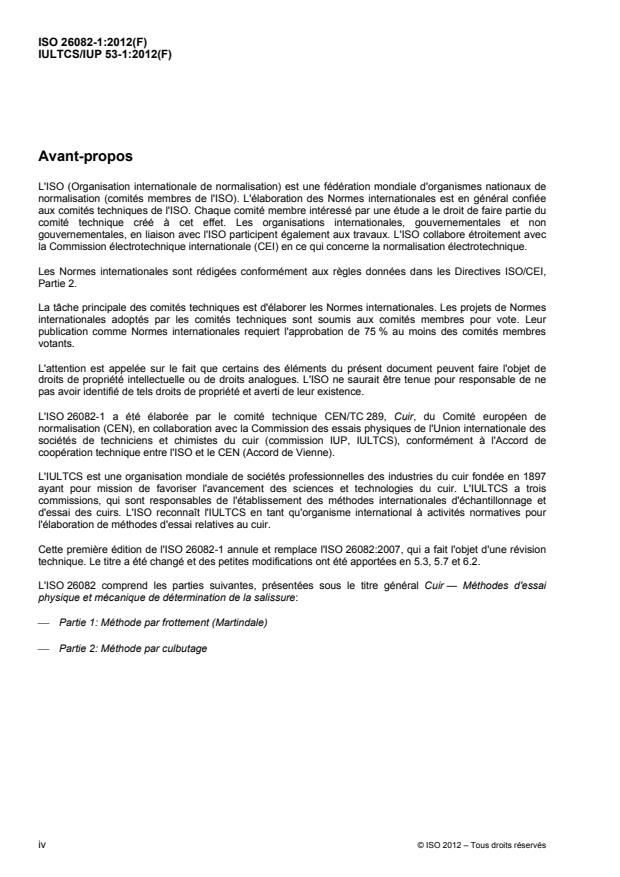 ISO 26082-1:2012(F)
IULTCS/IUP 53-1:2012(F)

Avant-propos

L'ISO (Organisation internationale de normalisation) est une fédération mondiale d'organismes nationaux de normalisation (comités membres de l'ISO). L'élaboration des Normes internationales est en général confiée aux comités techniques de l'ISO. Chaque comité membre intéressé par une étude a le droit de faire partie du comité technique créé à cet effet. Les organisations internationales, gouvernementales et non gouvernementales, en liaison avec l'ISO participent également aux travaux. L'ISO collabore étroitement avec la Commission électrotechnique internationale (CEI) en ce qui concerne la normalisation électrotechnique.

Les Normes internationales sont rédigées conformément aux règles données dans les Directives ISO/CEI, Partie 2.

La tâche principale des comités techniques est d'élaborer les Normes internationales. Les projets de Normes internationales adoptés par les comités techniques sont soumis aux comités membres pour vote. Leur publication comme Normes internationales requiert l'approbation de 75 % au moins des comités membres votants.

L'attention est appelée sur le fait que certains des éléments du présent document peuvent faire l'objet de droits de propriété intellectuelle ou de droits analogues. L'ISO ne saurait être tenue pour responsable de ne pas avoir identifié de tels droits de propriété et averti de leur existence.

L'ISO 26082-1 a été élaborée par le comité technique CEN/TC 289, Cuir, du Comité européen de normalisation (CEN), en collaboration avec la Commission des essais physiques de l'Union internationale des sociétés de techniciens et chimistes du cuir (commission IUP, IULTCS), conformément à l'Accord de coopération technique entre l'ISO et le CEN (Accord de Vienne).

L'IULTCS est une organisation mondiale de sociétés professionnelles des industries du cuir fondée en 1897 ayant pour mission de favoriser l'avancement des sciences et technologies du cuir. L'IULTCS a trois commissions, qui sont responsables de l'établissement des méthodes internationales d'échantillonnage et d'essai des cuirs. L'ISO reconnaît l'IULTCS en tant qu'organisme international à activités normatives pour l'élaboration de méthodes d'essai relatives au cuir.

Cette première édition de l'ISO 26082-1 annule et remplace l'ISO 26082:2007, qui a fait l'objet d'une révision technique. Le titre a été changé et des petites modifications ont été apportées en 5.3, 5.7 et 6.2.

L'ISO 26082 comprend les parties suivantes, présentées sous le titre général Cuir — Méthodes d'essai physique et mécanique de détermination de la salissure:

— Partie 1: Méthode par frottement (Martindale)

— Partie 2: Méthode par culbutage

iv

© ISO 2012 – Tous droits réservés